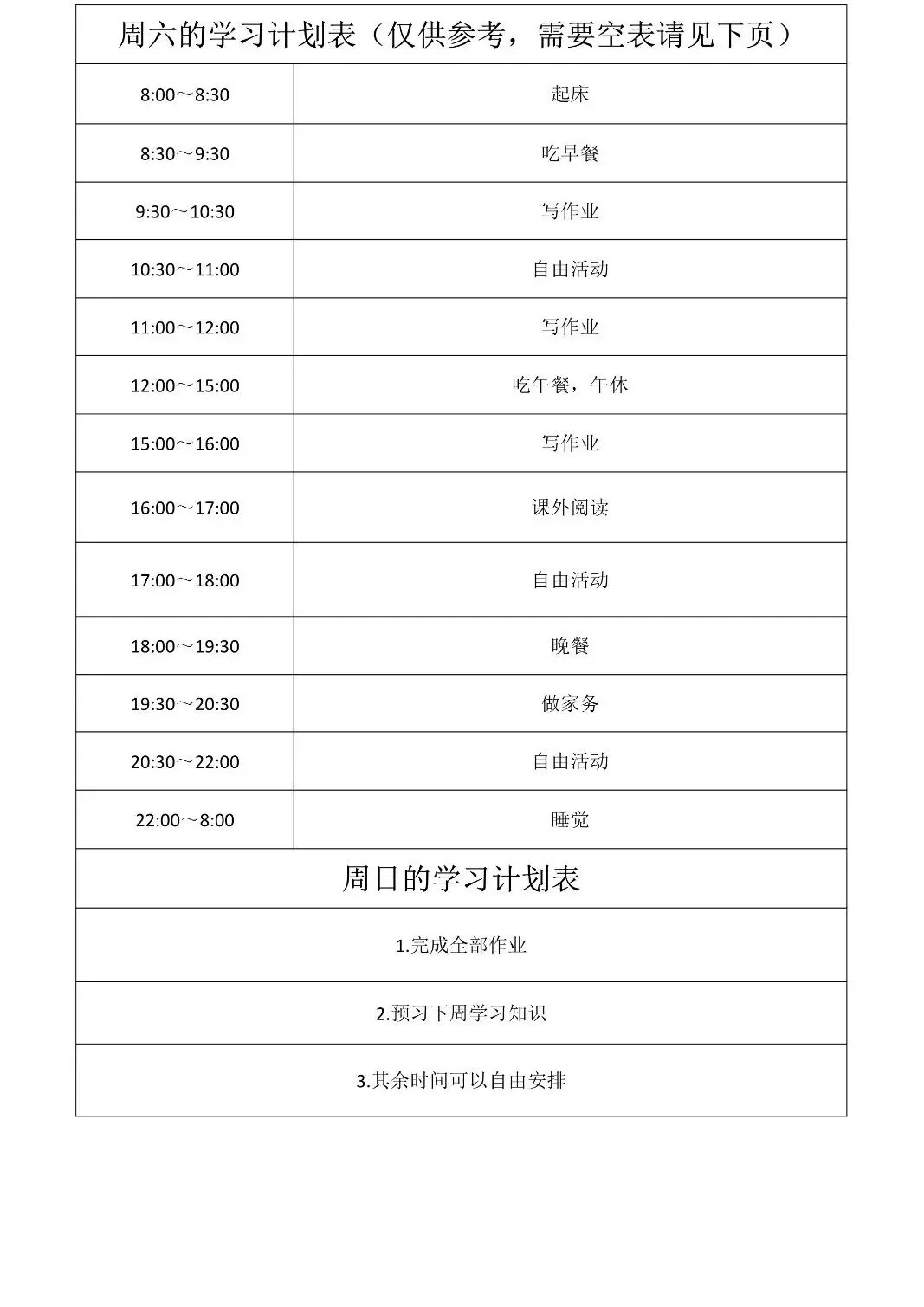 | 周六的学习计划表（仅供参考，需要空表请见下页） | |
|---|---|
| 8:00～8:30 | 起床 |
| 8:30～9:30 | 吃早餐 |
| 9:30～10:30 | 写作业 |
| 10:30～11:00 | 自由活动 |
| 11:00～12:00 | 写作业 |
| 12:00～15:00 | 吃午餐，午休 |
| 15:00～16:00 | 写作业 |
| 16:00～17:00 | 课外阅读 |
| 17:00～18:00 | 自由活动 |
| 18:00～19:30 | 晚餐 |
| 19:30～20:30 | 做家务 |
| 20:30～22:00 | 自由活动 |
| 22:00～8:00 | 睡觉 |
| 周日的学习计划表 | |
| 1.完成全部作业 | |
| 2.预习下周学习知识 | |
| 3.其余时间可以自由安排 | |